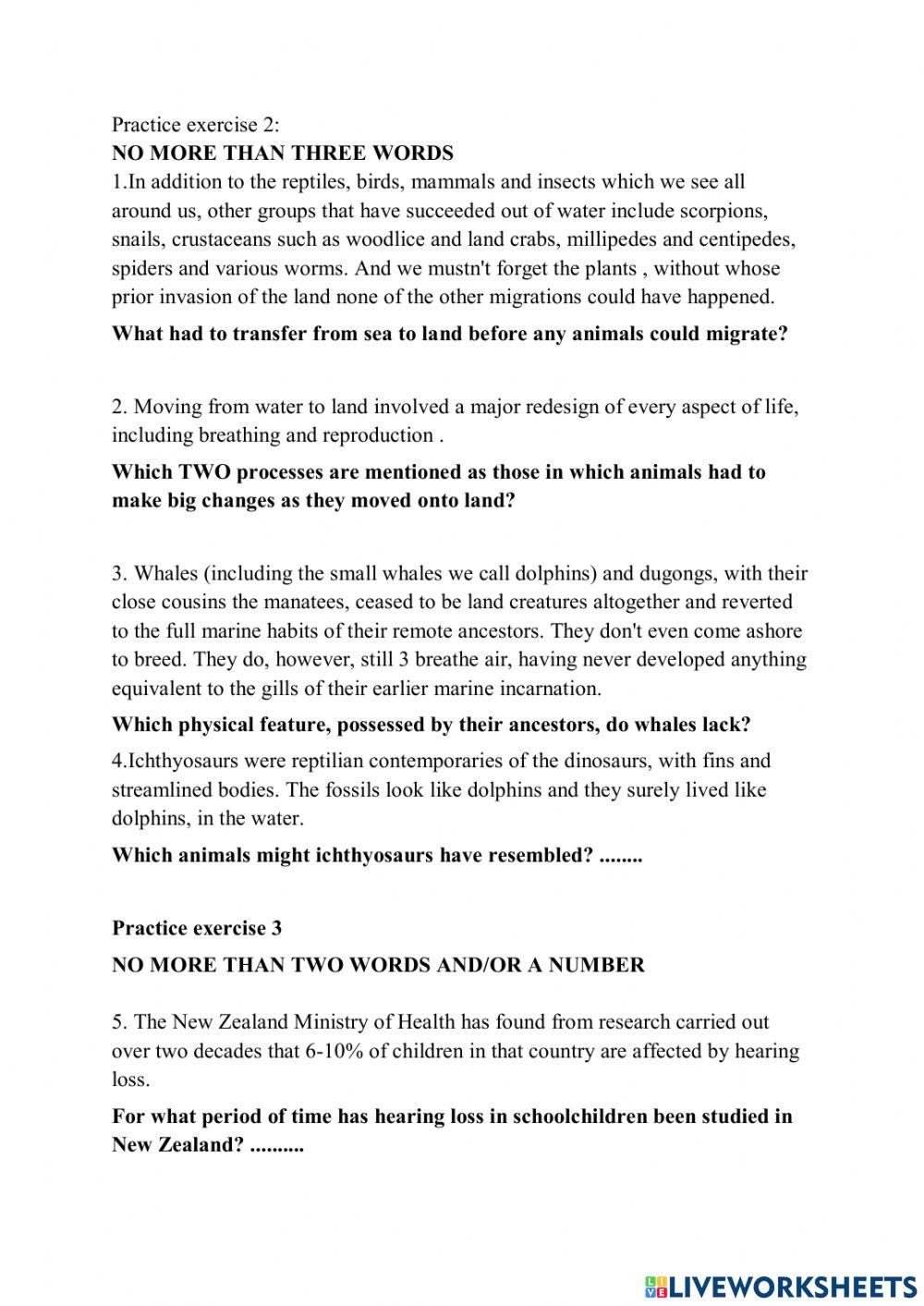 Practice exercise 2:
NO MORE THAN THREE WORDS
1.In addition to the reptiles, birds, mammals and insects which we see all around us, other groups that have succeeded out of water include scorpions, snails, crustaceans such as woodlice and land crabs, millipedes and centipedes, spiders and various worms. And we mustn't forget the plants , without whose prior invasion of the land none of the other migrations could have happened.

What had to transfer from sea to land before any animals could migrate?

2. Moving from water to land involved a major redesign of every aspect of life, including breathing and reproduction .

Which TWO processes are mentioned as those in which animals had to make big changes as they moved onto land?

3. Whales (including the small whales we call dolphins) and dugongs, with their close cousins the manatees, ceased to be land creatures altogether and reverted to the full marine habits of their remote ancestors. They don't even come ashore to breed. They do, however, still 3 breathe air, having never developed anything equivalent to the gills of their earlier marine incarnation.

Which physical feature, possessed by their ancestors, do whales lack?

4.Ichthyosaurs were reptilian contemporaries of the dinosaurs, with fins and streamlined bodies. The fossils look like dolphins and they surely lived like dolphins, in the water.

Which animals might ichthyosaurs have resembled? ........

Practice exercise 3

NO MORE THAN TWO WORDS AND/OR A NUMBER

5. The New Zealand Ministry of Health has found from research carried out over two decades that 6-10% of children in that country are affected by hearing loss.

For what period of time has hearing loss in schoolchildren been studied in New Zealand? ..........

LIVEWORKSHEETS